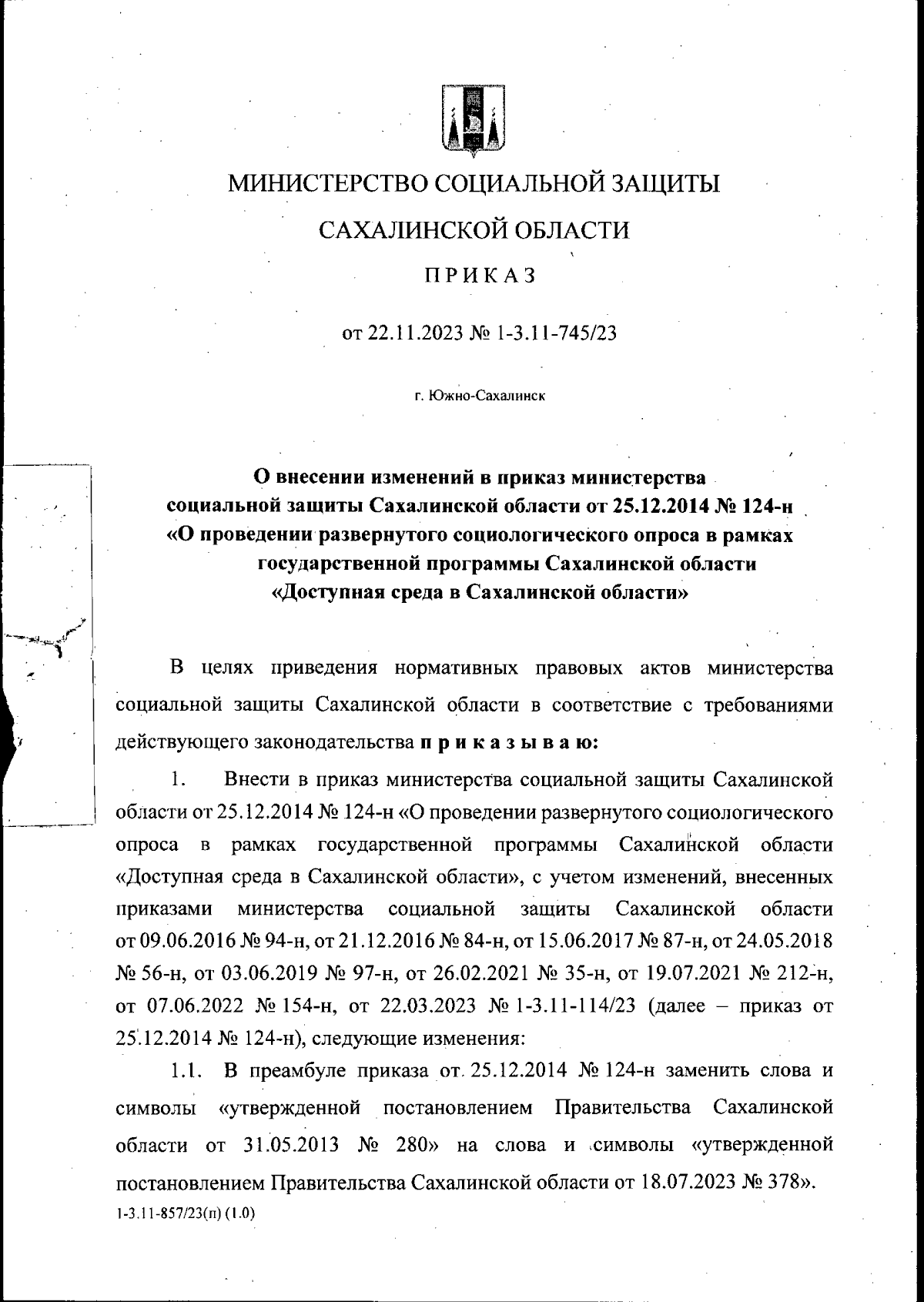 МИНИСТЕРСТВО СОЦИАЛЬНОЙ ЗАЩИТЫ

САХАЛИНСКОЙ ОБЛАСТИ

ПРИКАЗ

от 22.11.2023 № 1-3.11-745/23

г. Южно-Сахалинск

О внесении изменений в приказ министерства социальной защиты Сахалинской области от 25.12.2014 № 124-н «О проведении развернутого социологического опроса в рамках государственной программы Сахалинской области «Доступная среда в Сахалинской области»

В целях приведения нормативных правовых актов министерства социальной защиты Сахалинской области в соответствие с требованиями действующего законодательства приказываю:

1. Внести в приказ министерства социальной защиты Сахалинской области от 25.12.2014 № 124-н «О проведении развернутого социологического опроса в рамках государственной программы Сахалинской области «Доступная среда в Сахалинской области», с учетом изменений, внесенных приказами министерства социальной защиты Сахалинской области от 09.06.2016 № 94-н, от 21.12.2016 № 84-н, от 15.06.2017 № 87-н, от 24.05.2018 № 56-н, от 03.06.2019 № 97-н, от 26.02.2021 № 35-н, от 19.07.2021 № 212-н, от 07.06.2022 № 154-н, от 22.03.2023 № 1-3.11-114/23 (далее – приказ от 25.12.2014 № 124-н), следующие изменения:

1.1. В преамбуле приказа от 25.12.2014 № 124-н заменить слова и символы «утвержденной постановлением Правительства Сахалинской области от 31.05.2013 № 280» на слова и символы «утвержденной постановлением Правительства Сахалинской области от 18.07.2023 № 378».

1-3.11-857/23(п) (1.0)